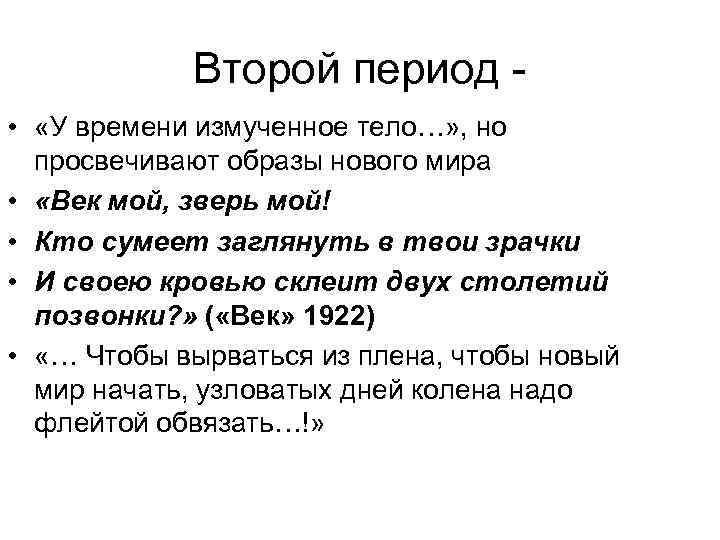 Второй период -

• «У времени измученное тело…», но просвечивают образы нового мира
• «Век мой, зверь мой!
• Кто сумеет заглянуть в твои зрачки
• И своею кровью склеит двух столетий позвонки?» («Век» 1922)
• «… Чтобы вырваться из плена, чтобы новый мир начать, узловатых дней колена надо флейтой обвязать…!»